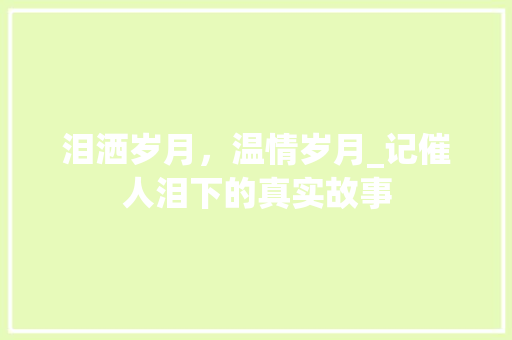 泪洒岁月，温情岁月_记催人泪下的真实故事